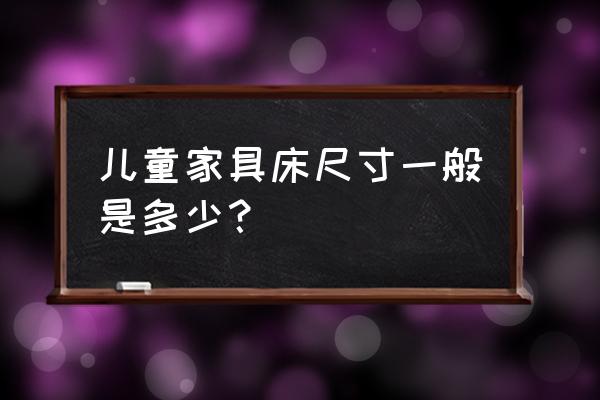 儿童家具床尺寸一般是多少？